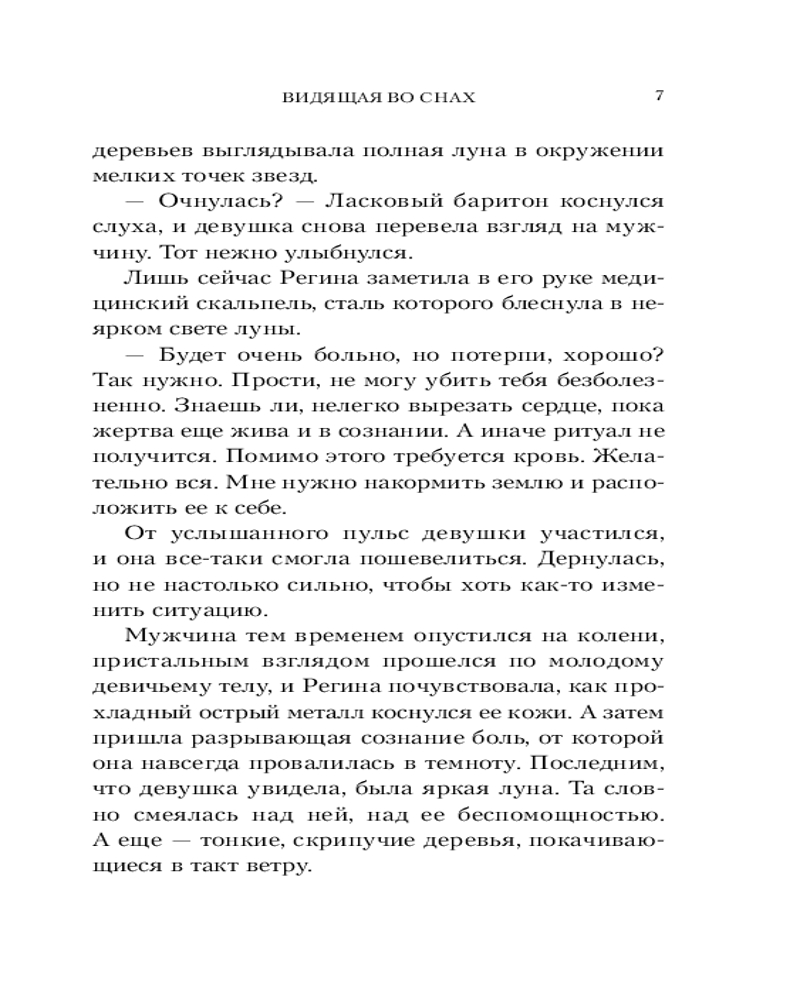 ВИДЯЩАЯ ВО СНАХ 7

деревьев выглядывала полная луна в окружении мелких точек звезд.

— Очнулась? — Ласковый баритон коснулся слуха, и девушка снова перевела взгляд на мужчину. Тот нежно улыбнулся.

Лишь сейчас Регина заметила в его руке медицинский скальпель, сталь которого блеснула в неярком свете луны.

— Будет очень больно, но потерпи, хорошо? Так нужно. Прости, не могу убить тебя безболезненно. Знаешь ли, нелегко вырезать сердце, пока жертва еще жива и в сознании. А иначе ритуал не получится. Помимо этого требуется кровь. Желательно вся. Мне нужно накормить землю и расположить ее к себе.

От услышанного пульс девушки участился, и она все-таки смогла пошевелиться. Дернулась, но не настолько сильно, чтобы хоть как-то изменить ситуацию.

Мужчина тем временем опустился на колени, пристальным взглядом прошелся по молодому девичьему телу, и Регина почувствовала, как прохладный острый металл коснулся ее кожи. А затем пришла разрывающая сознание боль, от которой она навсегда провалилась в темноту. Последним, что девушка увидела, была яркая луна. Та словно смеялась над ней, над ее беспомощностью. А еще — тонкие, скрипучие деревья, покачивающиеся в такт ветру.